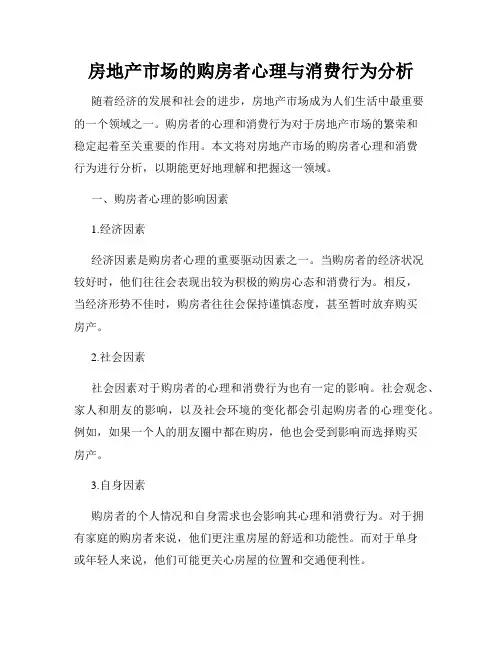 房地产市场的购房者心理与消费行为分析

随着经济的发展和社会的进步，房地产市场成为人们生活中最重要的一个领域之一。购房者的心理和消费行为对于房地产市场的繁荣和稳定起着至关重要的作用。本文将对房地产市场的购房者心理和消费行为进行分析，以期能更好地理解和把握这一领域。

一、购房者心理的影响因素

1.经济因素

经济因素是购房者心理的重要驱动因素之一。当购房者的经济状况较好时，他们往往会表现出较为积极的购房心态和消费行为。相反，当经济形势不佳时，购房者往往会保持谨慎态度，甚至暂时放弃购买房产。

2.社会因素

社会因素对于购房者的心理和消费行为也有一定的影响。社会观念、家人和朋友的影响，以及社会环境的变化都会引起购房者的心理变化。例如，如果一个人的朋友圈中都在购房，他也会受到影响而选择购买房产。

3.自身因素

购房者的个人情况和自身需求也会影响其心理和消费行为。对于拥有家庭的购房者来说，他们更注重房屋的舒适和功能性。而对于单身或年轻人来说，他们可能更关心房屋的位置和交通便利性。